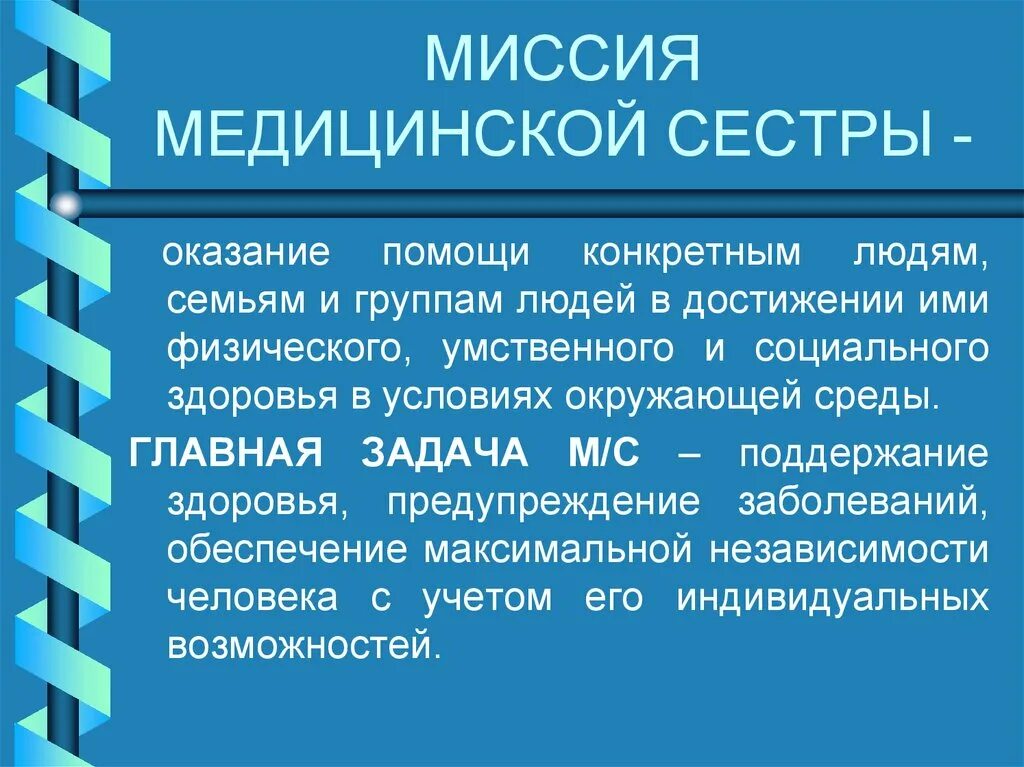 МИССИЯ
МЕДИЦИНСКОЙ СЕСТРЫ -

оказание помощи конкретным людям, семьям и группам людей в достижении ими физического, умственного и социального здоровья в условиях окружающей среды.

ГЛАВНАЯ ЗАДАЧА М/С – поддержание здоровья, предупреждение заболеваний, обеспечение максимальной независимости человека с учетом его индивидуальных возможностей.